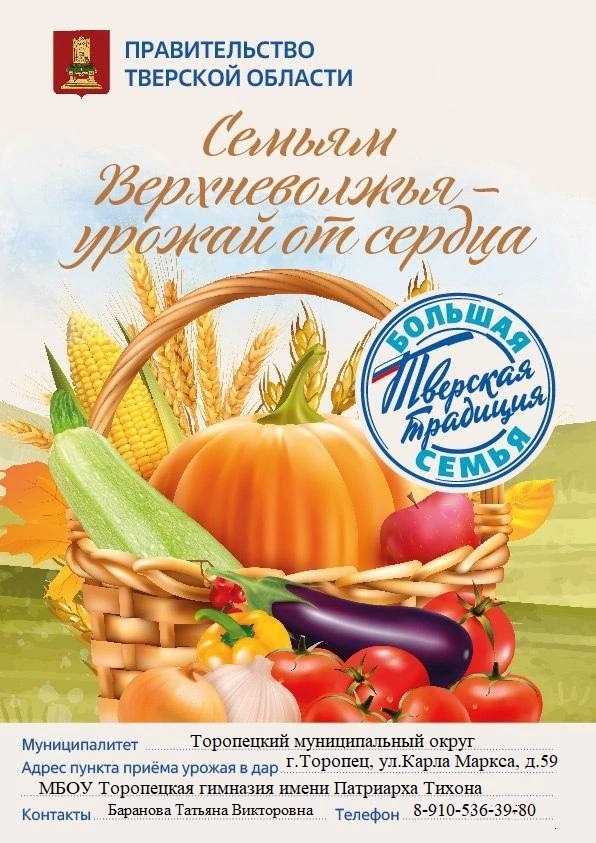 ПРАВИТЕЛЬСТВО
ТВЕРСКОЙ ОБЛАСТИ

Семьям Верхневолжья – урожай от сердца

БОЛЬШАЯ
Тверская традиция
СЕМЬЯ

Муниципалитет Торопецкий муниципальный округ
Адрес пункта приёма урожая в дар г.Торопец, ул.Карла Маркса, д.59
МБОУ Торопецкая гимназия имени Патриарха Тихона
Контакты Баранова Татьяна Викторовна Телефон 8-910-536-39-80